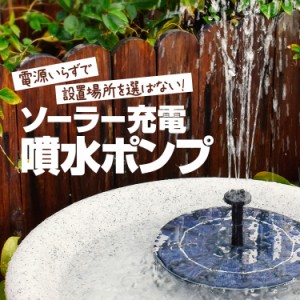 電源いらずで
設置場所を選ばない!

ソーラー充電
噴水ポンプ